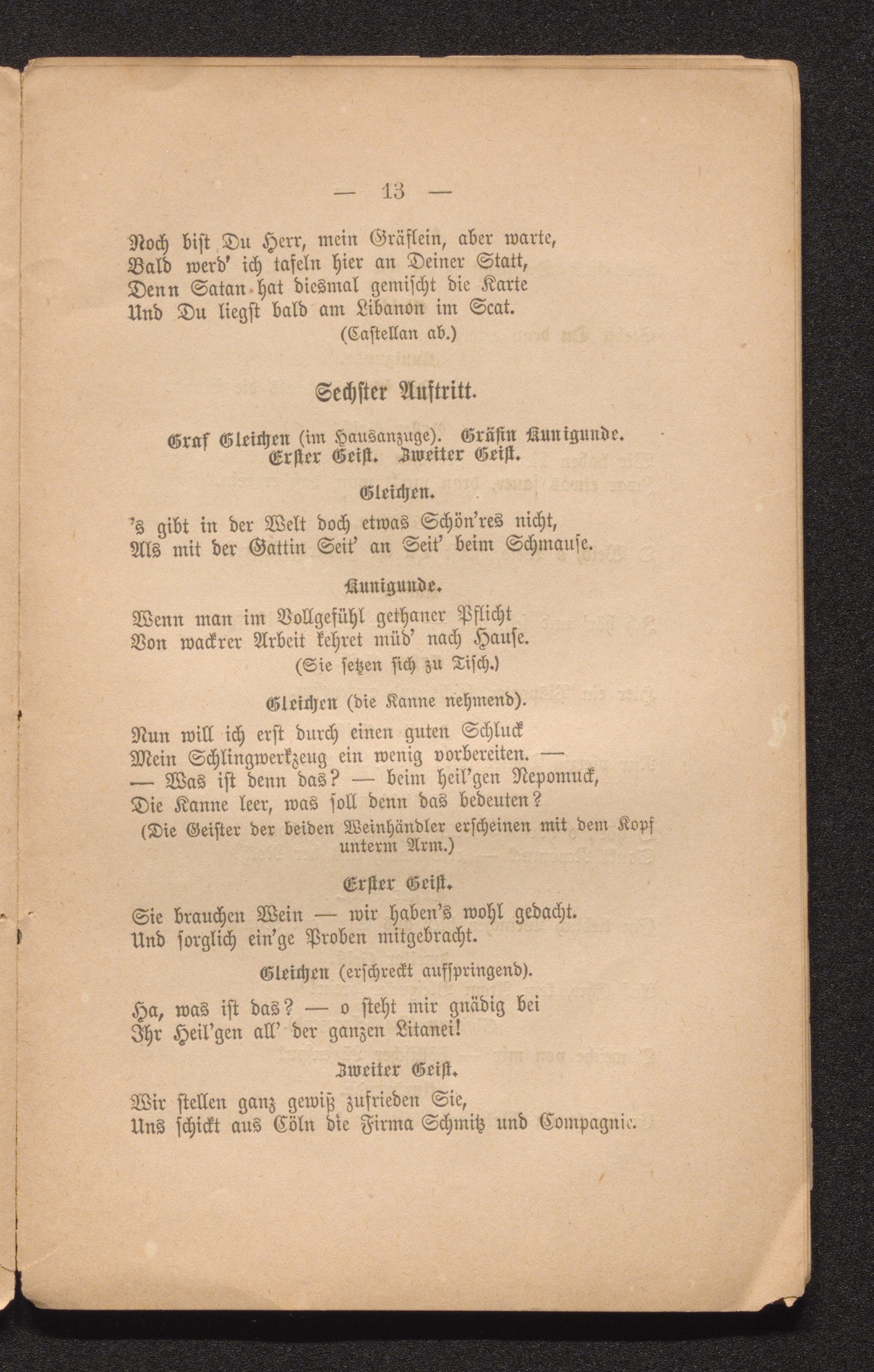 — 13 —

Noch bist Du Herr, mein Gräflein, aber warte,
Bald werd' ich tafeln hier an Deiner Statt,
Denn Satan hat diesmal gemischt die Karte
Und Du liegst bald am Libanon im Scat.
(Castellan ab.)

Sechster Auftritt.

Graf Gleichen (im Hausanzuge). Gräfin Kunigunde. Erster Geist. Zweiter Geist.

Gleichen.

's gibt in der Welt doch etwas Schön'res nicht,
Als mit der Gattin Seit' an Seit' beim Schmause.

Kunigunde.

Wenn man im Vollgefühl gethaner Pflicht
Von wackrer Arbeit kehret müd' nach Hause.
(Sie setzen sich zu Tisch.)

Gleichen (die Kanne nehmend).

Nun will ich erst durch einen guten Schluck
Mein Schlingwerkzeug ein wenig vorbereiten. —
— Was ist denn das? — beim heil'gen Nepomuck,
Die Kanne leer, was soll denn das bedeuten?
(Die Geister der beiden Weinhändler erscheinen mit dem Kopf unterm Arm.)

Erster Geist.

Sie brauchen Wein — wir haben's wohl gedacht.
Und sorglich ein'ge Proben mitgebracht.

Gleichen (erschreckt aufspringend).

Ha, was ist das? — o steht mir gnädig bei
Ihr Heil'gen all' der ganzen Litanei!

Zweiter Geist.

Wir stellen ganz gewiß zufrieden Sie,
Uns schickt aus Cöln die Firma Schmitz und Compagnie.